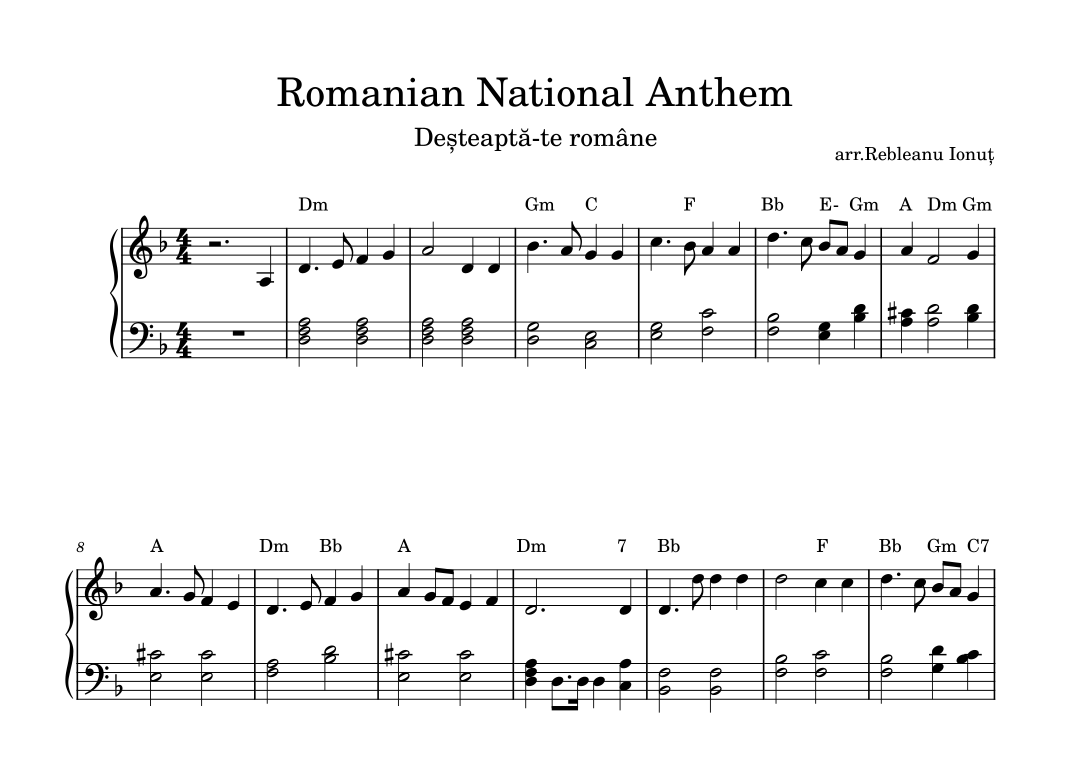 Romanian National Anthem

Deșteaptă-te române

arr.Rebleanu Ionuț

Dm Gm C F Bb E- Gm A Dm Gm

8

A Dm Bb A Dm 7 Bb F Bb Gm C7